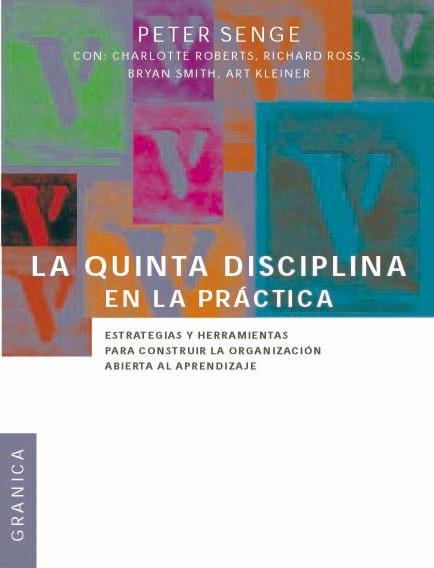 PETER SENGE
CON: CHARLOTTE ROBERTS, RICHARD ROSS, BRYAN SMITH, ART KLEINER

LA QUINTA DISCIPLINA
EN LA PRÁCTICA

ESTRATEGIAS Y HERRAMIENTAS PARA CONSTRUIR LA ORGANIZACIÓN ABIERTA AL APRENDIZAJE

GRANICA